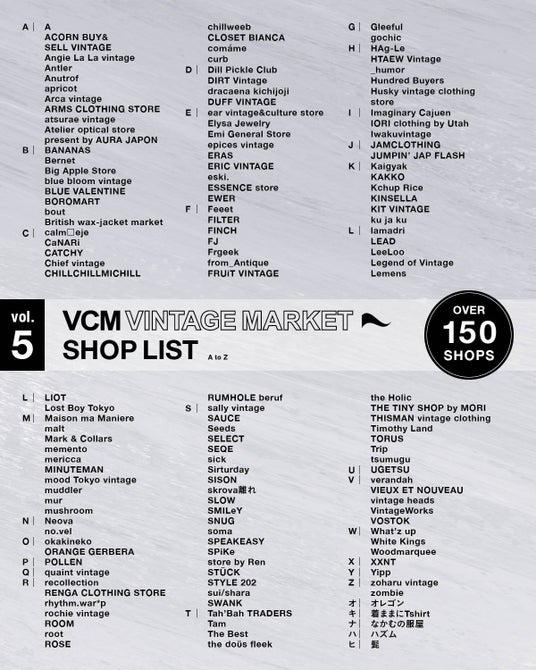 A | A
ACORN BUY&
SELL VINTAGE
Angie La La vintage
Antler
Anutrof
apricot
Arca vintage
ARMS CLOTHING STORE
atsurae vintage
Atelier optical store
present by AURA JAPON
B | BANANAS
Bernet
Big Apple Store
blue bloom vintage
BLUE VALENTINE
BOROMART
bout
British wax-jacket market
C | calm□eje
CaNARi
CATCHY
Chief vintage
CHILLCHILLMICHILL

chillweeb
CLOSET BIANCA
comáme
curb
D | Dill Pickle Club
DIRT Vintage
dracaena kichijoji
DUFF VINTAGE
E | ear vintage&culture store
Elysa Jewelry
Emi General Store
epices vintage
ERAS
ERIC VINTAGE
eski.
ESSENCE store
EWER
F | Feeet
FILTER
FINCH
FJ
Frgeek
from_Antique
FRUiT VINTAGE

G | Gleeful
gochic
H | HAg-Le
HTAEW Vintage
_humor
Hundred Buyers
Husky vintage clothing
store
I | Imaginary Cajuen
IORI clothing by Utah
Iwakuvintage
J | JAMCLOTHING
JUMPIN' JAP FLASH
K | Kaigyak
KAKKO
Kchup Rice
KINSELLA
KIT VINTAGE
ku ja ku
L | lamadri
LEAD
LeeLoo
Legend of Vintage
Lemens

vol. 5
VCM VINTAGE MARKET
SHOP LIST A to Z
OVER 150 SHOPS

L | LIOT
Lost Boy Tokyo
M | Maison ma Maniere
malt
Mark & Collars
memento
mericca
MINUTEMAN
mood Tokyo vintage
muddler
mur
mushroom
N | Neova
no.vel
O | okakineko
ORANGE GERBERA
P | POLLEN
Q | quaint vintage
R | recollection
RENGA CLOTHING STORE
rhythm.war*p
rochie vintage
ROOM
root
ROSE

RUMHOLE beruf
S | sally vintage
SAUCE
Seeds
SELECT
SEQE
sick
Sirturday
SISON
skrova離れ
SLOW
SMILeY
SNUG
soma
SPEAKEASY
SPiKe
store by Ren
STÜCK
STYLE 202
sui/shara
SWANK
T | Tah'Bah TRADERS
Tam
The Best
the doüs fleek

the Holic
THE TINY SHOP by MORI
THISMAN vintage clothing
Timothy Land
TORUS
Trip
tsumugu
U | UGETSU
V | verandah
VIEUX ET NOUVEAU
vintage heads
VintageWorks
VOSTOK
W | What'z up
White Kings
Woodmarquee
X | XXNT
Y | Yipp
Z | zoharu vintage
zombie
オ | オレゴン
キ | 着ままにTshirt
ナ | なかむの服屋
ハ | ハズム
ヒ | 髭